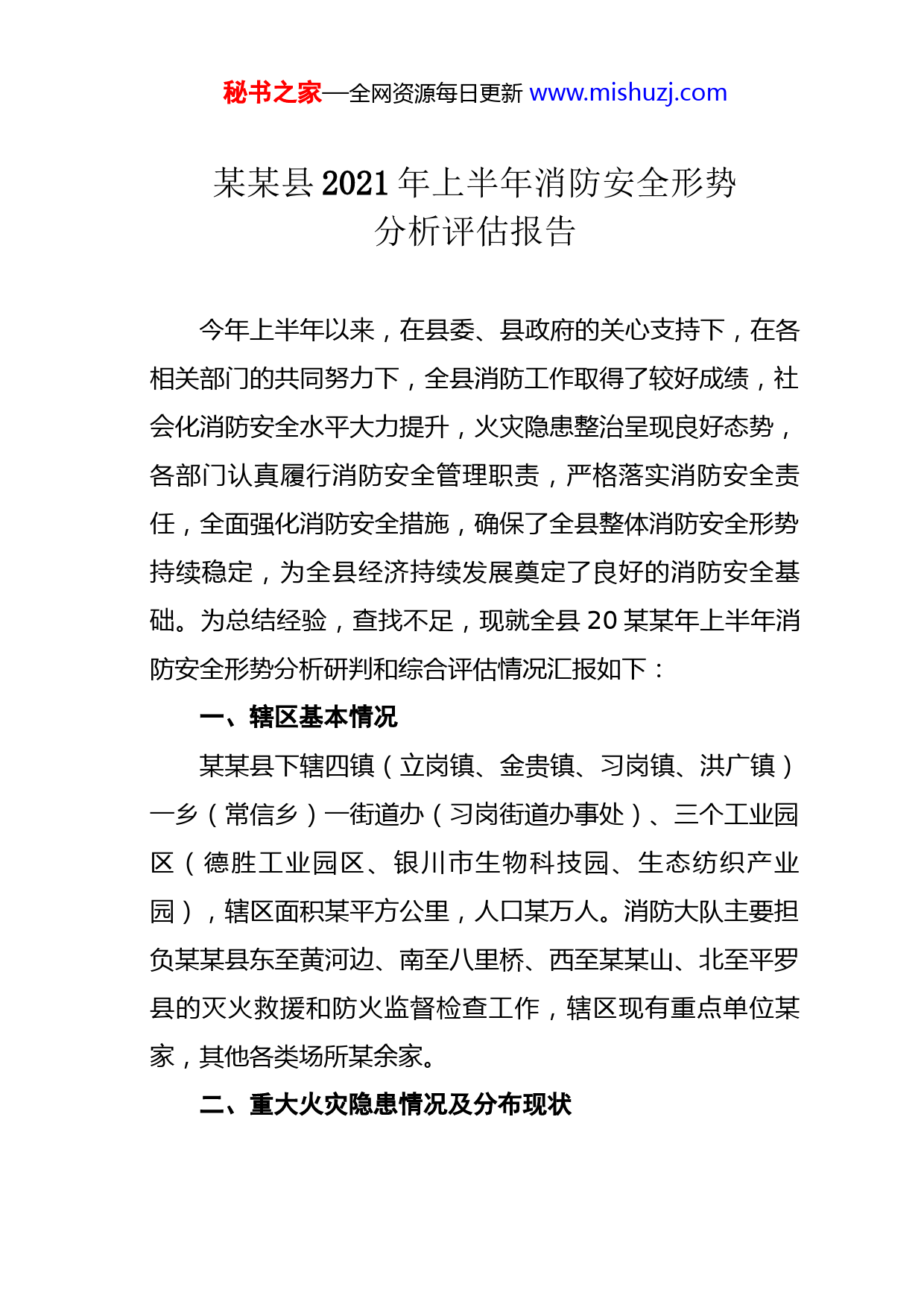 秘书之家—全网资源每日更新 www.mishuzj.com

某某县 2021 年上半年消防安全形势分析评估报告

今年上半年以来，在县委、县政府的关心支持下，在各相关部门的共同努力下，全县消防工作取得了较好成绩，社会化消防安全水平大力提升，火灾隐患整治呈现良好态势，各部门认真履行消防安全管理职责，严格落实消防安全责任，全面强化消防安全措施，确保了全县整体消防安全形势持续稳定，为全县经济持续发展奠定了良好的消防安全基础。为总结经验，查找不足，现就全县 20 某某年上半年消防安全形势分析研判和综合评估情况汇报如下：

一、辖区基本情况

某某县下辖四镇（立岗镇、金贵镇、习岗镇、洪广镇）一乡（常信乡）一街道办（习岗街道办事处）、三个工业园区（德胜工业园区、银川市生物科技园、生态纺织产业园），辖区面积某平方公里，人口某万人。消防大队主要担负某某县东至黄河边、南至八里桥、西至某某山、北至平罗县的灭火救援和防火监督检查工作，辖区现有重点单位某家，其他各类场所某余家。

二、重大火灾隐患情况及分布现状